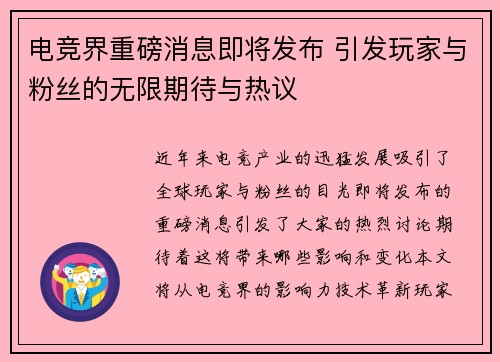 电竞界重磅消息即将发布 引发玩家与粉丝的无限期待与热议

近年来电竞产业的迅猛发展吸引了全球玩家与粉丝的目光即将发布的重磅消息引发了大家的热烈讨论期待着这将带来哪些影响和变化本文将从电竞界的影响力技术革新玩家